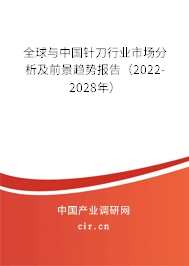 全球与中国针刀行业市场分析及前景趋势报告（2022-2028年）

中国产业调研网

cir.cn